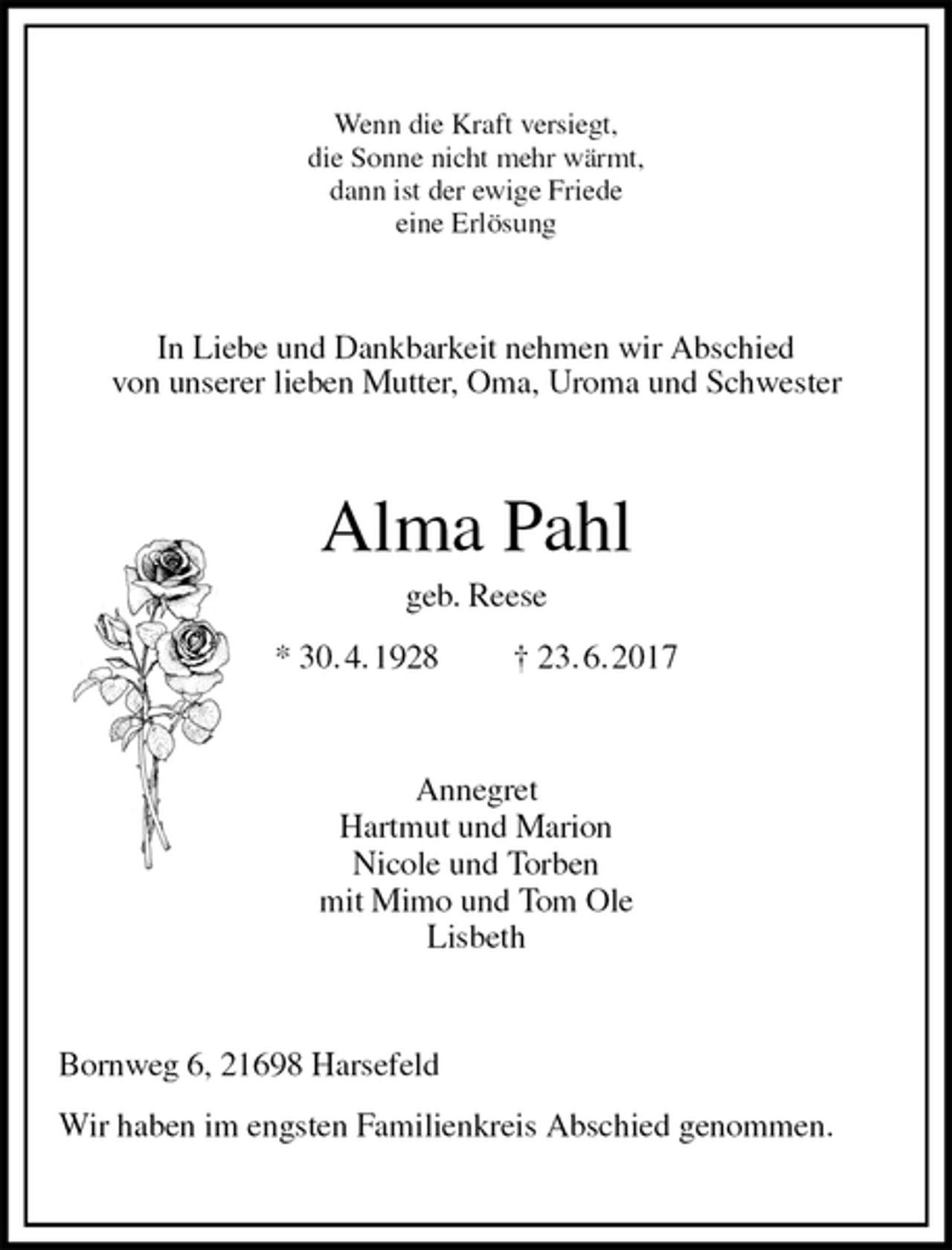 Wenn die Kraft versiegt,
die Sonne nicht mehr wärmt,
dann ist der ewige Friede
eine Erlösung

In Liebe und Dankbarkeit nehmen wir Abschied von unserer lieben Mutter, Oma, Uroma und Schwester

Alma Pahl

geb. Reese

* 30.4.1928    † 23.6.2017

Annegret
Hartmut und Marion
Nicole und Torben
mit Mimo und Tom Ole
Lisbeth

Bornweg 6, 21698 Harsefeld

Wir haben im engsten Familienkreis Abschied genommen.